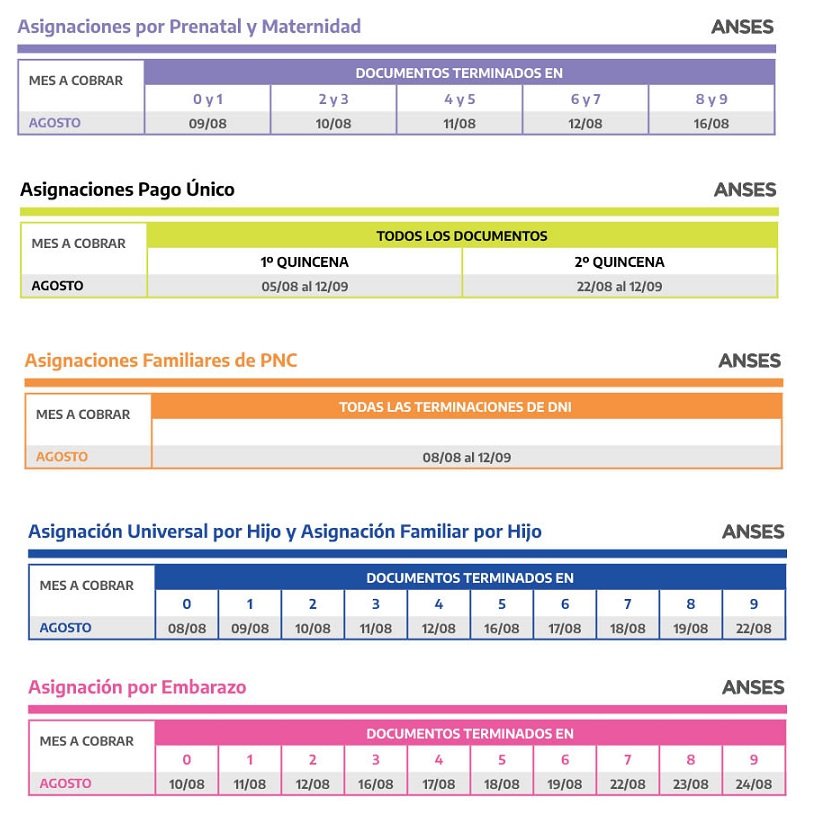 Asignaciones por Prenatal y Maternidad

ANSES

| MES A COBRAR | DOCUMENTOS TERMINADOS EN | | | | |
|---|---|---|---|---|---|
| | 0 y 1 | 2 y 3 | 4 y 5 | 6 y 7 | 8 y 9 |
| AGOSTO | 09/08 | 10/08 | 11/08 | 12/08 | 16/08 |

Asignaciones Pago Único

ANSES

| MES A COBRAR | TODOS LOS DOCUMENTOS | |
|---|---|---|
| | 1º QUINCENA | 2º QUINCENA |
| AGOSTO | 05/08 al 12/09 | 22/08 al 12/09 |

Asignaciones Familiares de PNC

ANSES

| MES A COBRAR | TODAS LAS TERMINACIONES DE DNI |
|---|---|
| AGOSTO | 08/08 al 12/09 |

Asignación Universal por Hijo y Asignación Familiar por Hijo

ANSES

| MES A COBRAR | DOCUMENTOS TERMINADOS EN | | | | | | | | | |
|---|---|---|---|---|---|---|---|---|---|---|
| | 0 | 1 | 2 | 3 | 4 | 5 | 6 | 7 | 8 | 9 |
| AGOSTO | 08/08 | 09/08 | 10/08 | 11/08 | 12/08 | 16/08 | 17/08 | 18/08 | 19/08 | 22/08 |

Asignación por Embarazo

ANSES

| MES A COBRAR | DOCUMENTOS TERMINADOS EN | | | | | | | | | |
|---|---|---|---|---|---|---|---|---|---|---|
| | 0 | 1 | 2 | 3 | 4 | 5 | 6 | 7 | 8 | 9 |
| AGOSTO | 10/08 | 11/08 | 12/08 | 16/08 | 17/08 | 18/08 | 19/08 | 22/08 | 23/08 | 24/08 |